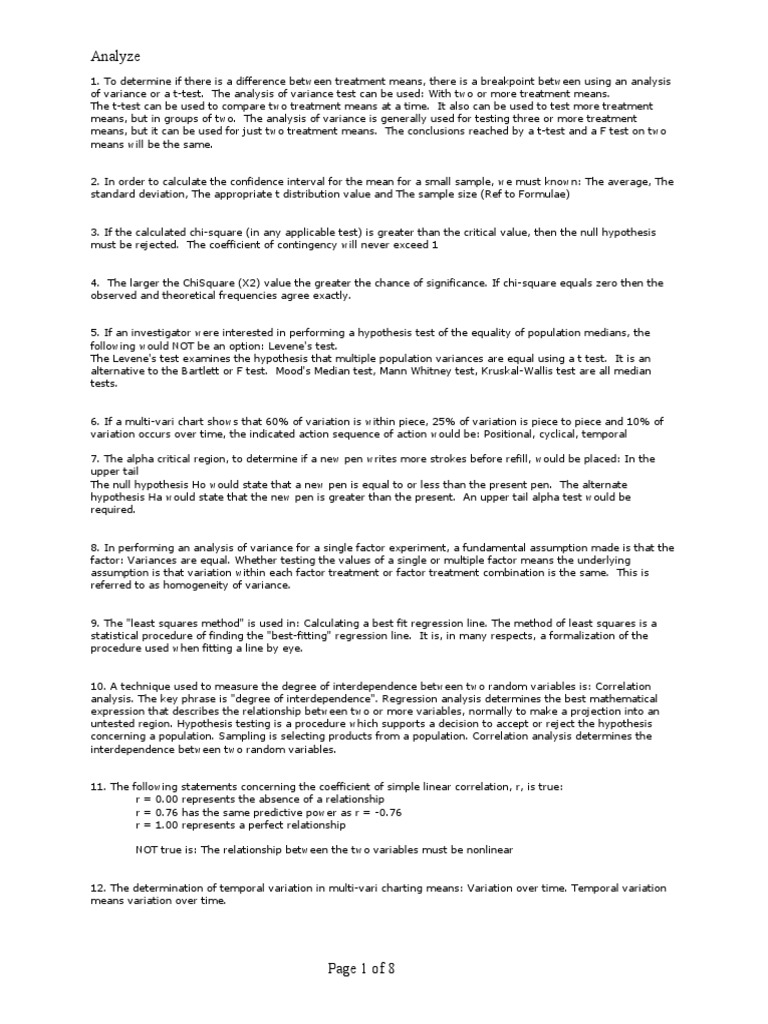 Analyze

1. To determine if there is a difference between treatment means, there is a breakpoint between using an analysis of variance or a t-test. The analysis of variance test can be used: With two or more treatment means.
The t-test can be used to compare two treatment means at a time. It also can be used to test more treatment means, but in groups of two. The analysis of variance is generally used for testing three or more treatment means, but it can be used for just two treatment means. The conclusions reached by a t-test and a F test on two means will be the same.

2. In order to calculate the confidence interval for the mean for a small sample, we must known: The average, The standard deviation, The appropriate t distribution value and The sample size (Ref to Formulae)

3. If the calculated chi-square (in any applicable test) is greater than the critical value, then the null hypothesis must be rejected. The coefficient of contingency will never exceed 1

4. The larger the ChiSquare (X2) value the greater the chance of significance. If chi-square equals zero then the observed and theoretical frequencies agree exactly.

5. If an investigator were interested in performing a hypothesis test of the equality of population medians, the following would NOT be an option: Levene's test.
The Levene's test examines the hypothesis that multiple population variances are equal using a t test. It is an alternative to the Bartlett or F test. Mood's Median test, Mann Whitney test, Kruskal-Wallis test are all median tests.

6. If a multi-vari chart shows that 60% of variation is within piece, 25% of variation is piece to piece and 10% of variation occurs over time, the indicated action sequence of action would be: Positional, cyclical, temporal

7. The alpha critical region, to determine if a new pen writes more strokes before refill, would be placed: In the upper tail
The null hypothesis Ho would state that a new pen is equal to or less than the present pen. The alternate hypothesis Ha would state that the new pen is greater than the present. An upper tail alpha test would be required.

8. In performing an analysis of variance for a single factor experiment, a fundamental assumption made is that the factor: Variances are equal. Whether testing the values of a single or multiple factor means the underlying assumption is that variation within each factor treatment or factor treatment combination is the same. This is referred to as homogeneity of variance.

9. The "least squares method" is used in: Calculating a best fit regression line. The method of least squares is a statistical procedure of finding the "best-fitting" regression line. It is, in many respects, a formalization of the procedure used when fitting a line by eye.

10. A technique used to measure the degree of interdependence between two random variables is: Correlation analysis. The key phrase is "degree of interdependence". Regression analysis determines the best mathematical expression that describes the relationship between two or more variables, normally to make a projection into an untested region. Hypothesis testing is a procedure which supports a decision to accept or reject the hypothesis concerning a population. Sampling is selecting products from a population. Correlation analysis determines the interdependence between two random variables.

11. The following statements concerning the coefficient of simple linear correlation, r, is true:
r = 0.00 represents the absence of a relationship
r = 0.76 has the same predictive power as r = -0.76
r = 1.00 represents a perfect relationship

NOT true is: The relationship between the two variables must be nonlinear

12. The determination of temporal variation in multi-vari charting means: Variation over time. Temporal variation means variation over time.

Page 1 of 8